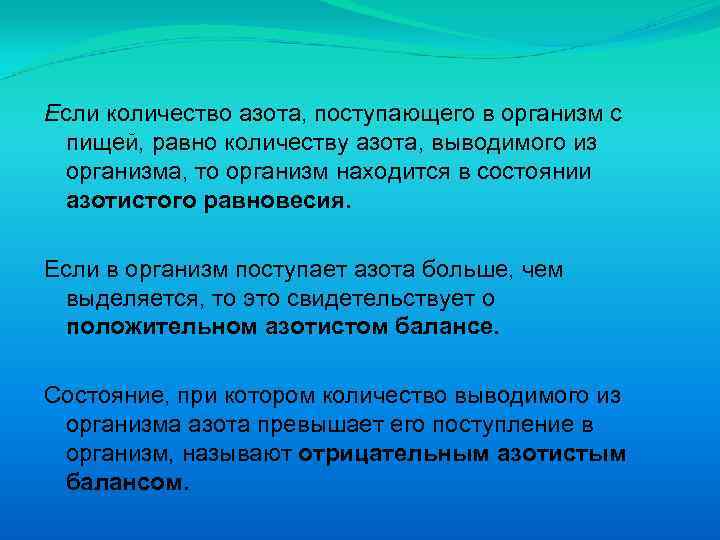 Если количество азота, поступающего в организм с пищей, равно количеству азота, выводимого из организма, то организм находится в состоянии азотистого равновесия.

Если в организм поступает азота больше, чем выделяется, то это свидетельствует о положительном азотистом балансе.

Состояние, при котором количество выводимого из организма азота превышает его поступление в организм, называют отрицательным азотистым балансом.